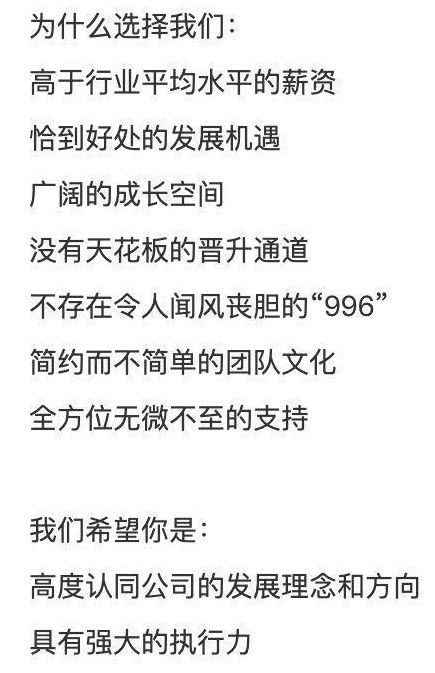 为什么选择我们：
高于行业平均水平的薪资
恰到好处的发展机遇
广阔的成长空间
没有天花板的晋升通道
不存在令人闻风丧胆的“996”
简约而不简单的团队文化
全方位无微不至的支持

我们希望你是：
高度认同公司的发展理念和方向
具有强大的执行力